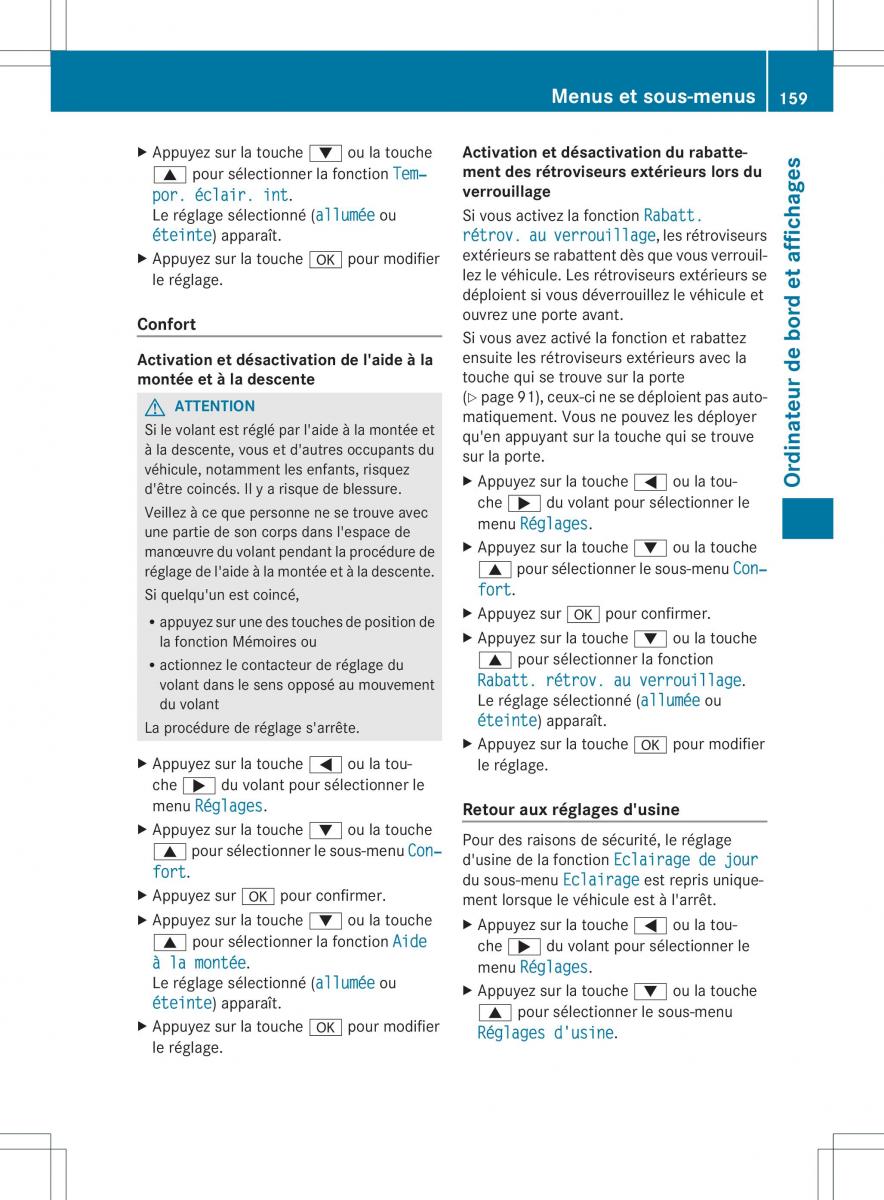 Menus et sous-menus 159

Ordinateur de bord et affichages

▶ Appuyez sur la touche ▼ ou la touche ▲ pour sélectionner la fonction Tempor. éclair. int.
Le réglage sélectionné (allumée ou éteinte) apparaît.

▶ Appuyez sur la touche OK pour modifier le réglage.

Confort

Activation et désactivation de l'aide à la montée et à la descente

⚠ ATTENTION
Si le volant est réglé par l'aide à la montée et à la descente, vous et d'autres occupants du véhicule, notamment les enfants, risquez d'être coincés. Il y a risque de blessure.

Veillez à ce que personne ne se trouve avec une partie de son corps dans l'espace de manœuvre du volant pendant la procédure de réglage de l'aide à la montée et à la descente.

Si quelqu'un est coincé,

• appuyez sur une des touches de position de la fonction Mémoires ou

• actionnez le contacteur de réglage du volant dans le sens opposé au mouvement du volant

La procédure de réglage s'arrête.

▶ Appuyez sur la touche ◀ ou la touche ▶ du volant pour sélectionner le menu Réglages.

▶ Appuyez sur la touche ▼ ou la touche ▲ pour sélectionner le sous-menu Confort.

▶ Appuyez sur OK pour confirmer.

▶ Appuyez sur la touche ▼ ou la touche ▲ pour sélectionner la fonction Aide à la montée.
Le réglage sélectionné (allumée ou éteinte) apparaît.

▶ Appuyez sur la touche OK pour modifier le réglage.

Activation et désactivation du rabattement des rétroviseurs extérieurs lors du verrouillage

Si vous activez la fonction Rabatt. rétrov. au verrouillage, les rétroviseurs extérieurs se rabattent dès que vous verrouillez le véhicule. Les rétroviseurs extérieurs se déploient si vous déverrouillez le véhicule et ouvrez une porte avant.

Si vous avez activé la fonction et rabattez ensuite les rétroviseurs extérieurs avec la touche qui se trouve sur la porte (▷ page 91), ceux-ci ne se déploient pas automatiquement. Vous ne pouvez les déployer qu'en appuyant sur la touche qui se trouve sur la porte.

▶ Appuyez sur la touche ◀ ou la touche ▶ du volant pour sélectionner le menu Réglages.

▶ Appuyez sur la touche ▼ ou la touche ▲ pour sélectionner le sous-menu Confort.

▶ Appuyez sur OK pour confirmer.

▶ Appuyez sur la touche ▼ ou la touche ▲ pour sélectionner la fonction Rabatt. rétrov. au verrouillage.
Le réglage sélectionné (allumée ou éteinte) apparaît.

▶ Appuyez sur la touche OK pour modifier le réglage.

Retour aux réglages d'usine

Pour des raisons de sécurité, le réglage d'usine de la fonction Eclairage de jour du sous-menu Eclairage est repris uniquement lorsque le véhicule est à l'arrêt.

▶ Appuyez sur la touche ◀ ou la touche ▶ du volant pour sélectionner le menu Réglages.

▶ Appuyez sur la touche ▼ ou la touche ▲ pour sélectionner le sous-menu Réglages d'usine.